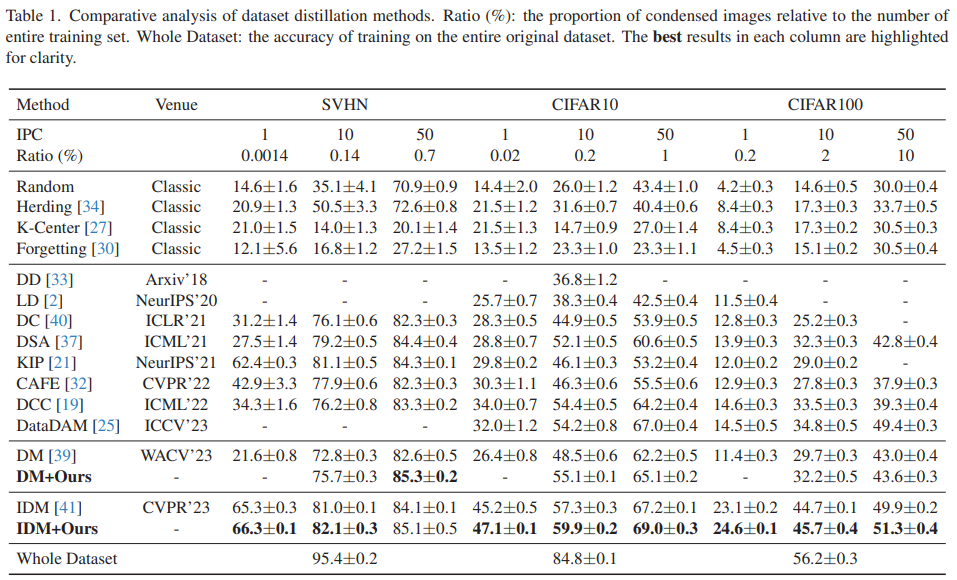 Table 1. Comparative analysis of dataset distillation methods. Ratio (%): the proportion of condensed images relative to the number of entire training set. Whole Dataset: the accuracy of training on the entire original dataset. The **best** results in each column are highlighted for clarity.

| Method | Venue | SVHN | | | CIFAR10 | | | CIFAR100 | | |
|---|---|---|---|---|---|---|---|---|---|---|
| IPC | | 1 | 10 | 50 | 1 | 10 | 50 | 1 | 10 | 50 |
| Ratio (%) | | 0.0014 | 0.14 | 0.7 | 0.02 | 0.2 | 1 | 0.2 | 2 | 10 |
| Random | Classic | 14.6±1.6 | 35.1±4.1 | 70.9±0.9 | 14.4±2.0 | 26.0±1.2 | 43.4±1.0 | 4.2±0.3 | 14.6±0.5 | 30.0±0.4 |
| Herding [34] | Classic | 20.9±1.3 | 50.5±3.3 | 72.6±0.8 | 21.5±1.2 | 31.6±0.7 | 40.4±0.6 | 8.4±0.3 | 17.3±0.3 | 33.7±0.5 |
| K-Center [27] | Classic | 21.0±1.5 | 14.0±1.3 | 20.1±1.4 | 21.5±1.3 | 14.7±0.9 | 27.0±1.4 | 8.4±0.3 | 17.3±0.2 | 30.5±0.3 |
| Forgetting [30] | Classic | 12.1±5.6 | 16.8±1.2 | 27.2±1.5 | 13.5±1.2 | 23.3±1.0 | 23.3±1.1 | 4.5±0.3 | 15.1±0.2 | 30.5±0.4 |
| DD [33] | Arxiv'18 | - | - | - | - | 36.8±1.2 | - | - | - | - |
| LD [2] | NeurIPS'20 | - | - | - | 25.7±0.7 | 38.3±0.4 | 42.5±0.4 | 11.5±0.4 | - | - |
| DC [40] | ICLR'21 | 31.2±1.4 | 76.1±0.6 | 82.3±0.3 | 28.3±0.5 | 44.9±0.5 | 53.9±0.5 | 12.8±0.3 | 25.2±0.3 | - |
| DSA [37] | ICML'21 | 27.5±1.4 | 79.2±0.5 | 84.4±0.4 | 28.8±0.7 | 52.1±0.5 | 60.6±0.5 | 13.9±0.3 | 32.3±0.3 | 42.8±0.4 |
| KIP [21] | NeurIPS'21 | 62.4±0.3 | 81.1±0.5 | 84.3±0.1 | 29.8±0.2 | 46.1±0.3 | 53.2±0.4 | 12.0±0.2 | 29.0±0.2 | - |
| CAFE [32] | CVPR'22 | 42.9±3.3 | 77.9±0.6 | 82.3±0.3 | 30.3±1.1 | 46.3±0.6 | 55.5±0.6 | 12.9±0.3 | 27.8±0.3 | 37.9±0.3 |
| DCC [19] | ICML'22 | 34.3±1.6 | 76.2±0.8 | 83.3±0.2 | 34.0±0.7 | 54.4±0.5 | 64.2±0.4 | 14.6±0.3 | 33.5±0.3 | 39.3±0.4 |
| DataDAM [25] | ICCV'23 | - | - | - | 32.0±1.2 | 54.2±0.8 | 67.0±0.4 | 14.5±0.5 | 34.8±0.5 | 49.4±0.3 |
| DM [39] | WACV'23 | 21.6±0.8 | 72.8±0.3 | 82.6±0.5 | 26.4±0.8 | 48.5±0.6 | 62.2±0.5 | 11.4±0.3 | 29.7±0.3 | 43.0±0.4 |
| **DM+Ours** | - | - | 75.7±0.3 | **85.3±0.2** | - | 55.1±0.1 | 65.1±0.2 | - | 32.2±0.5 | 43.6±0.3 |
| IDM [41] | CVPR'23 | 65.3±0.3 | 81.0±0.1 | 84.1±0.1 | 45.2±0.5 | 57.3±0.3 | 67.2±0.1 | 23.1±0.2 | 44.7±0.1 | 49.9±0.2 |
| **IDM+Ours** | - | **66.3±0.1** | **82.1±0.3** | 85.1±0.5 | **47.1±0.1** | **59.9±0.2** | **69.0±0.3** | **24.6±0.1** | **45.7±0.4** | **51.3±0.4** |
| Whole Dataset | | | 95.4±0.2 | | | 84.8±0.1 | | | 56.2±0.3 | |